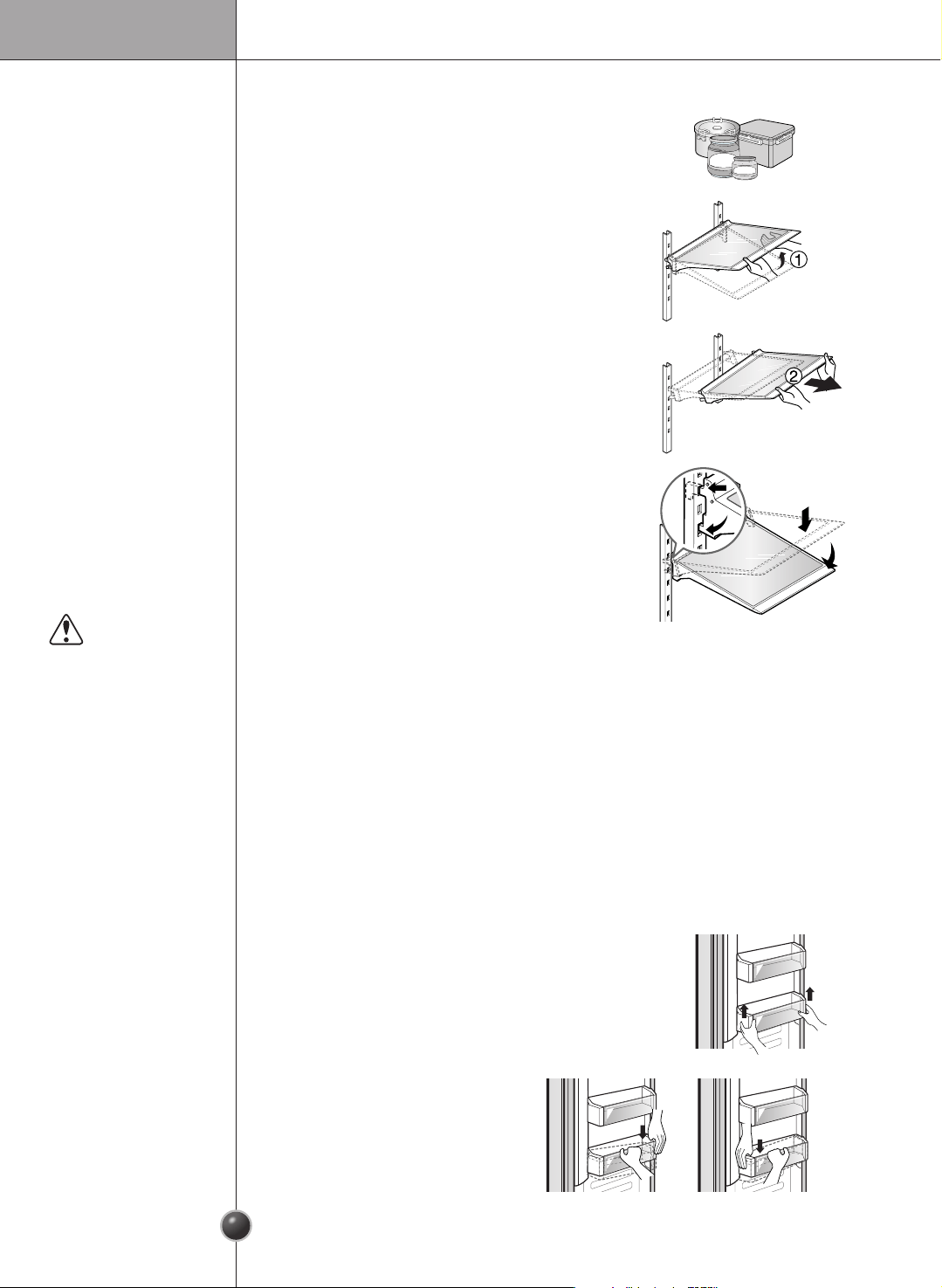 ①

②